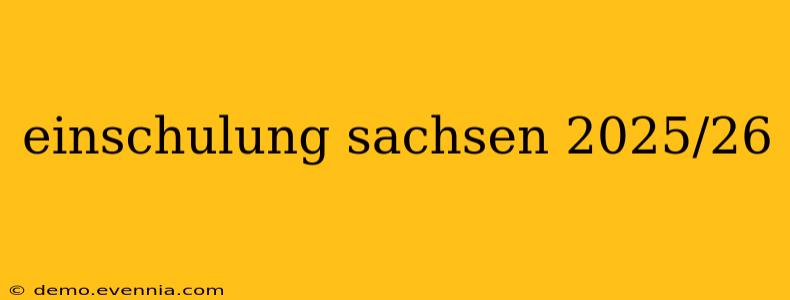 einschulung sachsen 2025/26

© demo.evennia.com